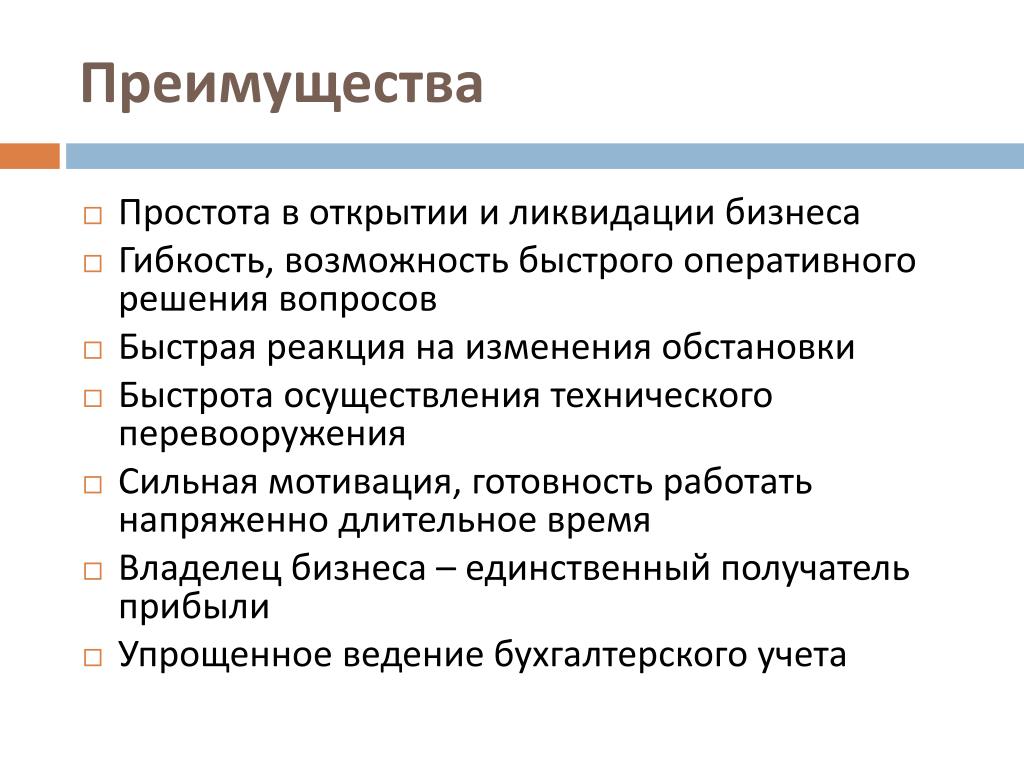 Преимущества

□ Простота в открытии и ликвидации бизнеса
□ Гибкость, возможность быстрого оперативного решения вопросов
□ Быстрая реакция на изменения обстановки
□ Быстрота осуществления технического перевооружения
□ Сильная мотивация, готовность работать напряженно длительное время
□ Владелец бизнеса – единственный получатель прибыли
□ Упрощенное ведение бухгалтерского учета